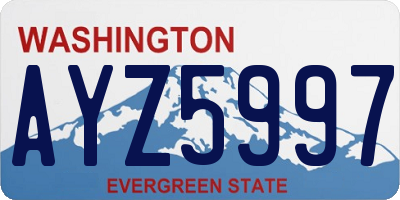 WASHINGTON

AYZ5997

EVERGREEN STATE